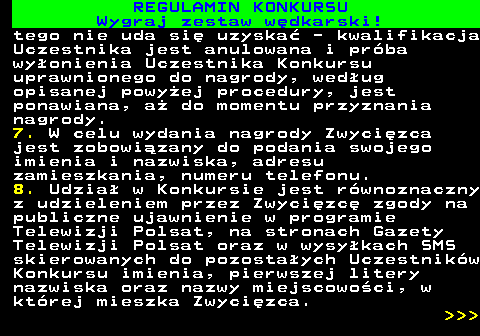 REGULAMIN KONKURSU
Wygraj zestaw wędkarski!

tego nie uda się uzyskać - kwalifikacja Uczestnika jest anulowana i próba wyłonienia Uczestnika Konkursu uprawnionego do nagrody, według opisanej powyżej procedury, jest ponawiana, aż do momentu przyznania nagrody.
7. W celu wydania nagrody Zwycięzca jest zobowiązany do podania swojego imienia i nazwiska, adresu zamieszkania, numeru telefonu.
8. Udział w Konkursie jest równoznaczny z udzieleniem przez Zwycięzcę zgody na publiczne ujawnienie w programie Telewizji Polsat, na stronach Gazety Telewizji Polsat oraz w wysyłkach SMS skierowanych do pozostałych Uczestników Konkursu imienia, pierwszej litery nazwiska oraz nazwy miejscowości, w której mieszka Zwycięzca.
>>>